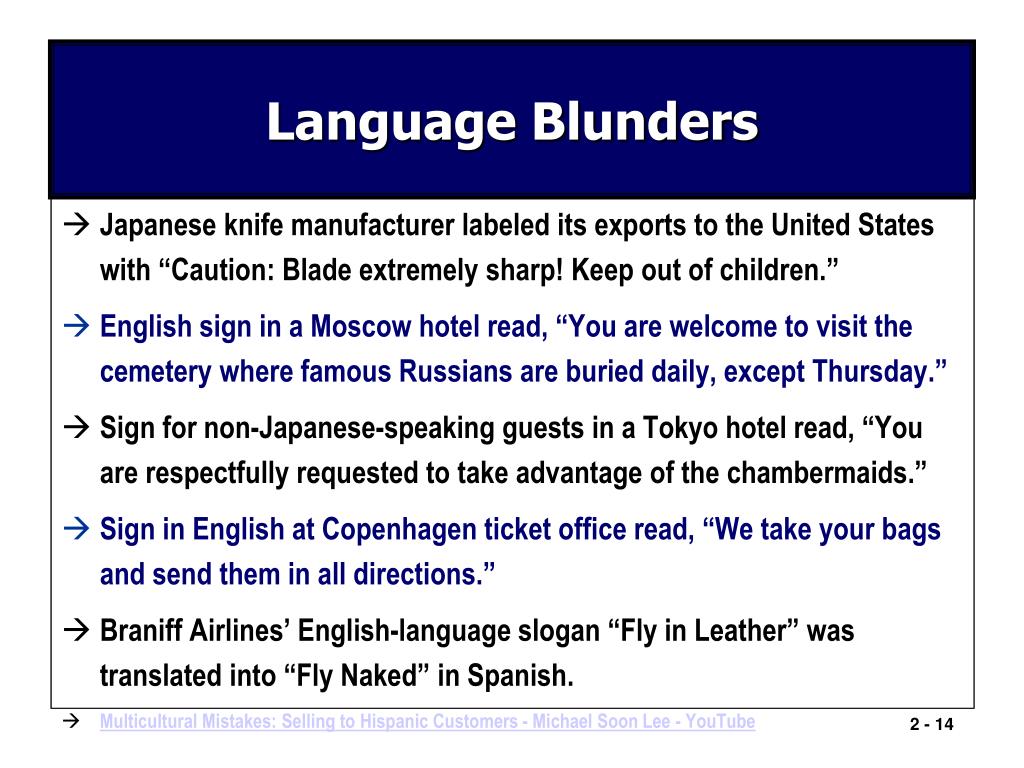 Language Blunders

→ Japanese knife manufacturer labeled its exports to the United States with “Caution: Blade extremely sharp! Keep out of children.”

→ English sign in a Moscow hotel read, “You are welcome to visit the cemetery where famous Russians are buried daily, except Thursday.”

→ Sign for non-Japanese-speaking guests in a Tokyo hotel read, “You are respectfully requested to take advantage of the chambermaids.”

→ Sign in English at Copenhagen ticket office read, “We take your bags and send them in all directions.”

→ Braniff Airlines’ English-language slogan “Fly in Leather” was translated into “Fly Naked” in Spanish.

→ Multicultural Mistakes: Selling to Hispanic Customers - Michael Soon Lee - YouTube

2 - 14